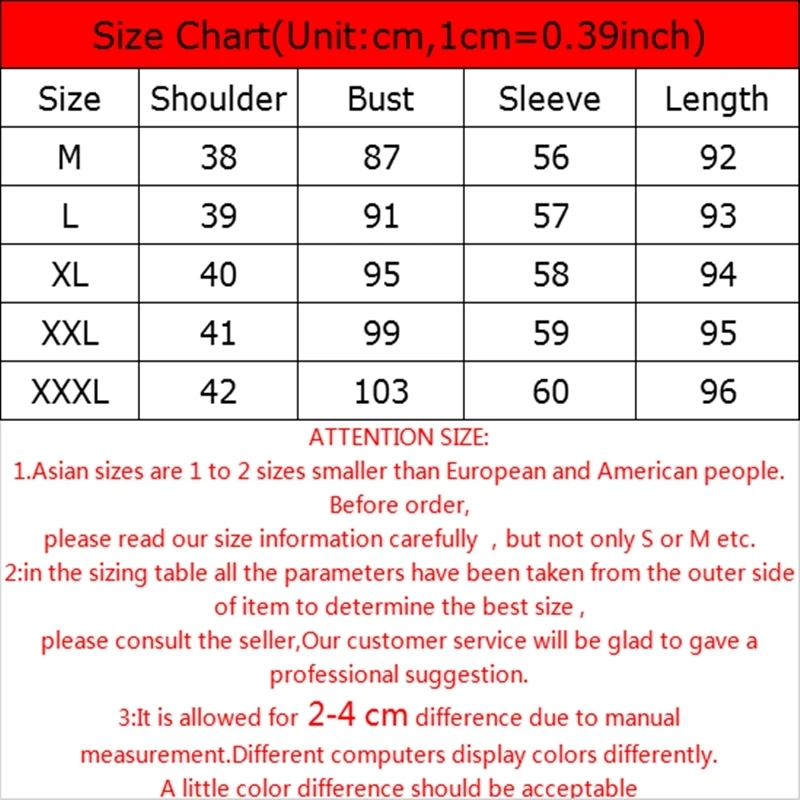 Size Chart(Unit:cm,1cm=0.39inch)

| Size | Shoulder | Bust | Sleeve | Length |
|---|---|---|---|---|
| M | 38 | 87 | 56 | 92 |
| L | 39 | 91 | 57 | 93 |
| XL | 40 | 95 | 58 | 94 |
| XXL | 41 | 99 | 59 | 95 |
| XXXL | 42 | 103 | 60 | 96 |

ATTENTION SIZE:
1.Asian sizes are 1 to 2 sizes smaller than European and American people. Before order,
please read our size information carefully , but not only S or M etc.
2:in the sizing table all the parameters have been taken from the outer side of item to determine the best size ,
please consult the seller,Our customer service will be glad to gave a professional suggestion.
3:It is allowed for 2-4 cm difference due to manual measurement.Different computers display colors differently.
A little color difference should be acceptable